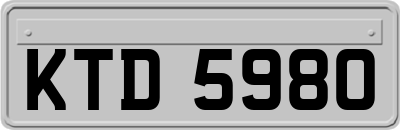 KTD 5980